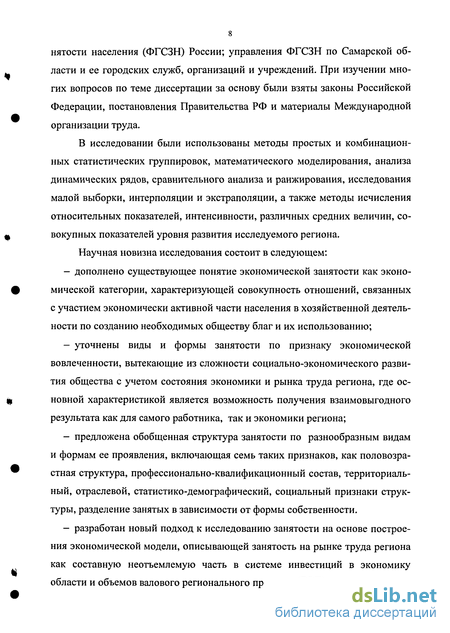 8

нятости населения (ФГСЗН) России; управления ФГСЗН по Самарской области и ее городских служб, организаций и учреждений. При изучении многих вопросов по теме диссертации за основу были взяты законы Российской Федерации, постановления Правительства РФ и материалы Международной организации труда.

В исследовании были использованы методы простых и комбинационных статистических группировок, математического моделирования, анализа динамических рядов, сравнительного анализа и ранжирования, исследования малой выборки, интерполяции и экстраполяции, а также методы исчисления относительных показателей, интенсивности, различных средних величин, совокупных показателей уровня развития исследуемого региона.

Научная новизна исследования состоит в следующем:

– дополнено существующее понятие экономической занятости как экономической категории, характеризующей совокупность отношений, связанных с участием экономически активной части населения в хозяйственной деятельности по созданию необходимых обществу благ и их использованию;

– уточнены виды и формы занятости по признаку экономической вовлеченности, вытекающие из сложности социально-экономического развития общества с учетом состояния экономики и рынка труда региона, где основной характеристикой является возможность получения взаимовыгодного результата как для самого работника, так и экономики региона;

– предложена обобщенная структура занятости по разнообразным видам и формам ее проявления, включающая семь таких признаков, как половозрастная структура, профессионально-квалификационный состав, территориальный, отраслевой, статистико-демографический, социальный признаки структуры, разделение занятых в зависимости от формы собственности.

– разработан новый подход к исследованию занятости на основе построения экономической модели, описывающей занятость на рынке труда региона как составную неотъемлемую часть в системе инвестиций в экономику области и объемов валового регионального пр

dsLib.net
библиотека диссертаций